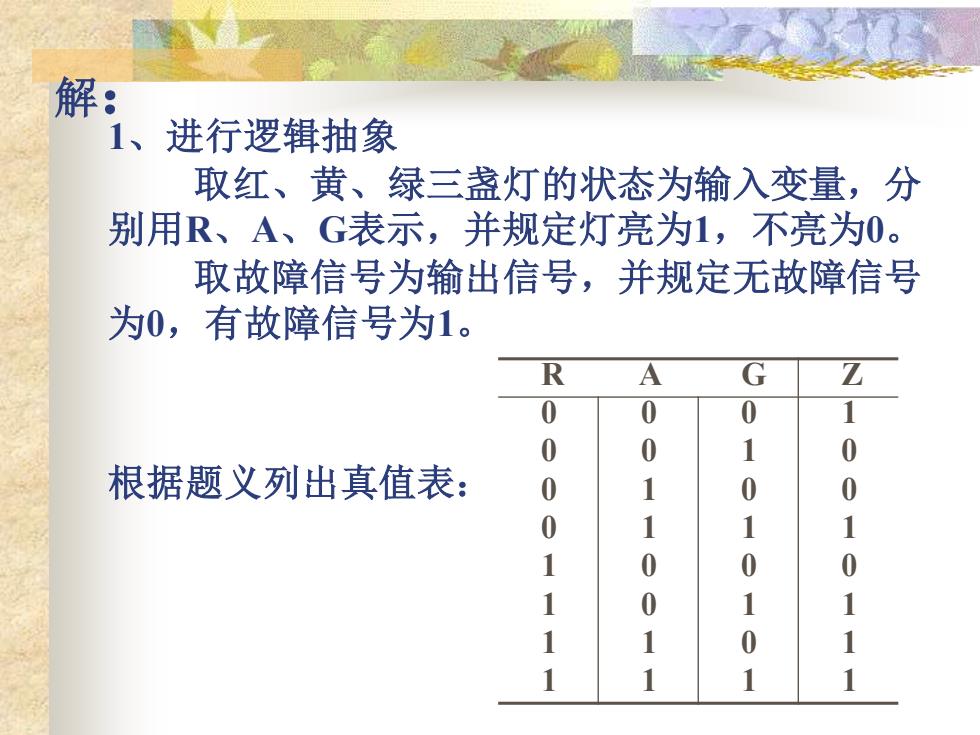 解：
1、进行逻辑抽象

取红、黄、绿三盏灯的状态为输入变量，分别用R、A、G表示，并规定灯亮为1，不亮为0。

取故障信号为输出信号，并规定无故障信号为0，有故障信号为1。

根据题义列出真值表：

| R | A | G | Z |
|---|---|---|---|
| 0 | 0 | 0 | 1 |
| 0 | 0 | 1 | 0 |
| 0 | 1 | 0 | 0 |
| 0 | 1 | 1 | 1 |
| 1 | 0 | 0 | 0 |
| 1 | 0 | 1 | 1 |
| 1 | 1 | 0 | 1 |
| 1 | 1 | 1 | 1 |